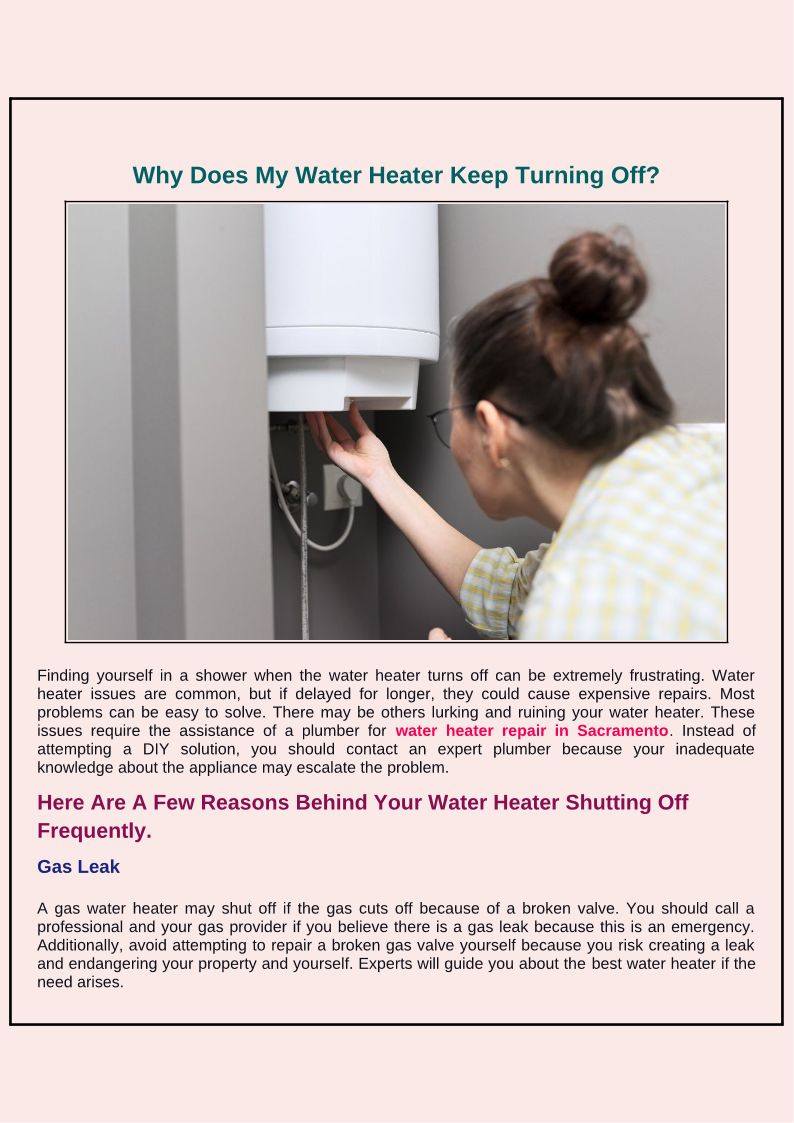 Why Does My Water Heater Keep Turning Off?

Finding yourself in a shower when the water heater turns off can be extremely frustrating. Water heater issues are common, but if delayed for longer, they could cause expensive repairs. Most problems can be easy to solve. There may be others lurking and ruining your water heater. These issues require the assistance of a plumber for water heater repair in Sacramento. Instead of attempting a DIY solution, you should contact an expert plumber because your inadequate knowledge about the appliance may escalate the problem.

Here Are A Few Reasons Behind Your Water Heater Shutting Off Frequently.

Gas Leak

A gas water heater may shut off if the gas cuts off because of a broken valve. You should call a professional and your gas provider if you believe there is a gas leak because this is an emergency. Additionally, avoid attempting to repair a broken gas valve yourself because you risk creating a leak and endangering your property and yourself. Experts will guide you about the best water heater if the need arises.